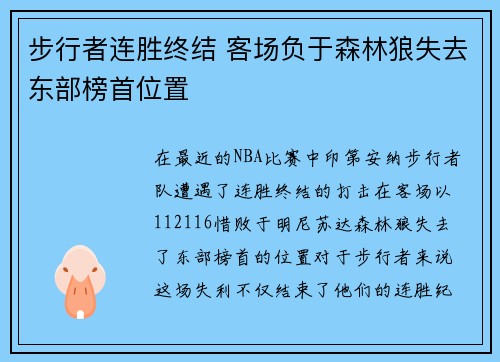 步行者连胜终结 客场负于森林狼失去东部榜首位置

在最近的NBA比赛中印第安纳步行者队遭遇了连胜终结的打击在客场以112116惜败于明尼苏达森林狼失去了东部榜首的位置对于步行者来说这场失利不仅结束了他们的连胜纪